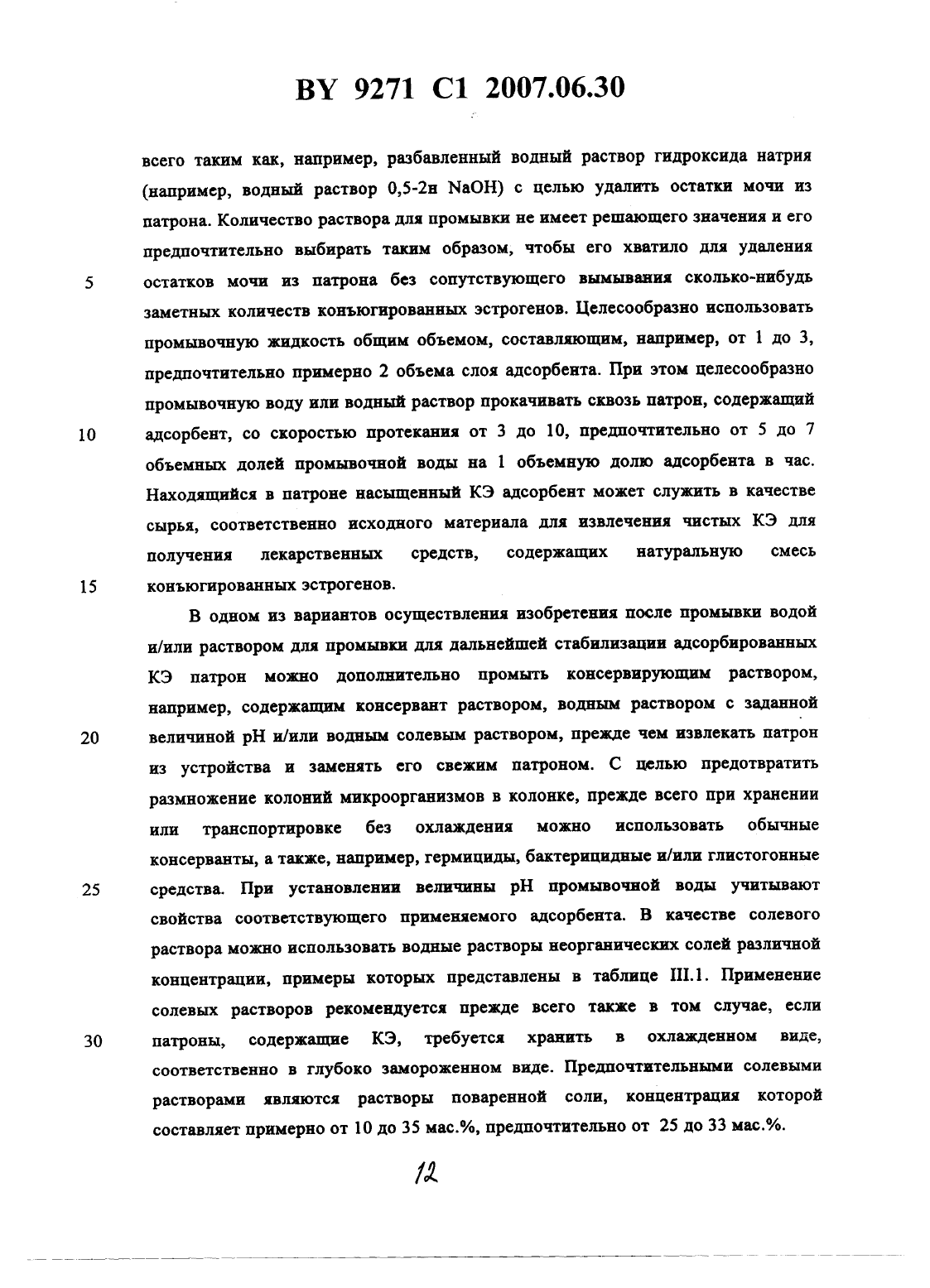 BY 9271 C1 2007.06.30

всего таким как, например, разбавленный водный раствор гидроксида натрия (например, водный раствор 0,5-2н NaOH) с целью удалить остатки мочи из патрона. Количество раствора для промывки не имеет решающего значения и его предпочтительно выбирать таким образом, чтобы его хватило для удаления
5 остатков мочи из патрона без сопутствующего вымывания сколько-нибудь заметных количеств конъюгированных эстрогенов. Целесообразно использовать промывочную жидкость общим объемом, составляющим, например, от 1 до 3, предпочтительно примерно 2 объема слоя адсорбента. При этом целесообразно промывочную воду или водный раствор прокачивать сквозь патрон, содержащий
10 адсорбент, со скоростью протекания от 3 до 10, предпочтительно от 5 до 7 объемных долей промывочной воды на 1 объемную долю адсорбента в час. Находящийся в патроне насыщенный КЭ адсорбент может служить в качестве сырья, соответственно исходного материала для извлечения чистых КЭ для получения лекарственных средств, содержащих натуральную смесь
15 конъюгированных эстрогенов.

В одном из вариантов осуществления изобретения после промывки водой и/или раствором для промывки для дальнейшей стабилизации адсорбированных КЭ патрон можно дополнительно промыть консервирующим раствором, например, содержащим консервант раствором, водным раствором с заданной
20 величиной pH и/или водным солевым раствором, прежде чем извлекать патрон из устройства и заменять его свежим патроном. С целью предотвратить размножение колоний микроорганизмов в колонке, прежде всего при хранении или транспортировке без охлаждения можно использовать обычные консерванты, а также, например, гермициды, бактерицидные и/или глистогонные
25 средства. При установлении величины pH промывочной воды учитывают свойства соответствующего применяемого адсорбента. В качестве солевого раствора можно использовать водные растворы неорганических солей различной концентрации, примеры которых представлены в таблице III.1. Применение солевых растворов рекомендуется прежде всего также в том случае, если
30 патроны, содержащие КЭ, требуется хранить в охлажденном виде, соответственно в глубоко замороженном виде. Предпочтительными солевыми растворами являются растворы поваренной соли, концентрация которой составляет примерно от 10 до 35 мас.%, предпочтительно от 25 до 33 мас.%.

12